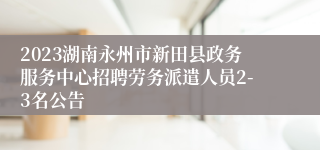 2023湖南永州市新田县政务服务中心招聘劳务派遣人员2-3名公告